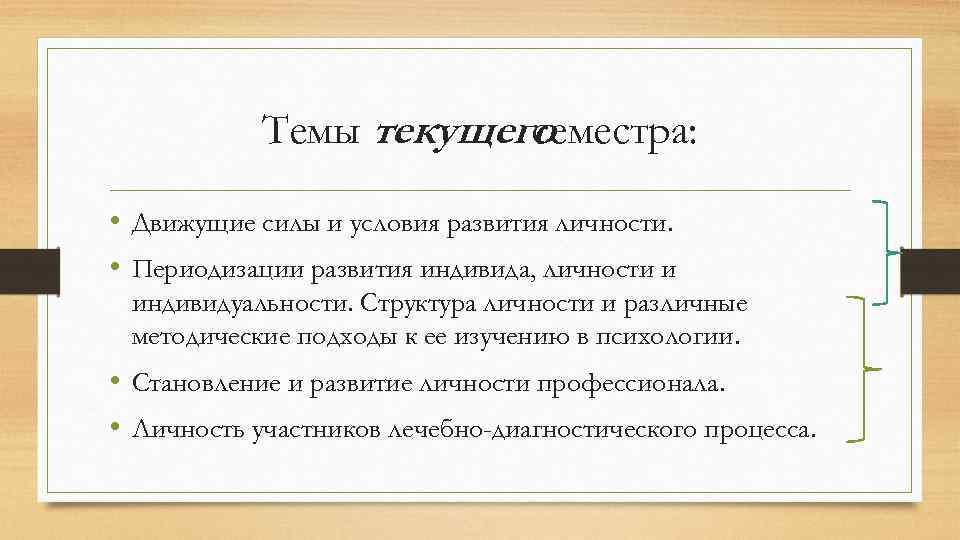 Темы текущего семестра:

• Движущие силы и условия развития личности.
• Периодизации развития индивида, личности и индивидуальности. Структура личности и различные методические подходы к ее изучению в психологии.
• Становление и развитие личности профессионала.
• Личность участников лечебно-диагностического процесса.